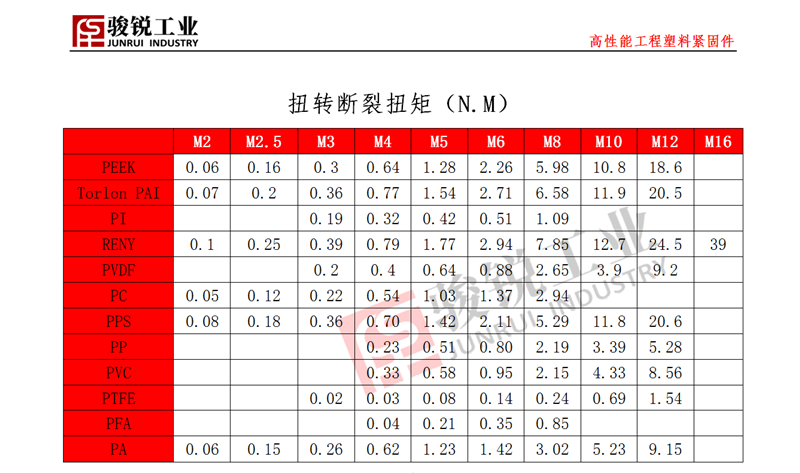 骏锐工业
JUNRUI INDUSTRY

高性能工程塑料紧固件

扭转断裂扭矩（N.M）

| | M2 | M2.5 | M3 | M4 | M5 | M6 | M8 | M10 | M12 | M16 |
|---|---|---|---|---|---|---|---|---|---|---|
| PEEK | 0.06 | 0.16 | 0.3 | 0.64 | 1.28 | 2.26 | 5.98 | 10.8 | 18.6 | |
| Torlon PAI | 0.07 | 0.2 | 0.36 | 0.77 | 1.54 | 2.71 | 6.58 | 11.9 | 20.5 | |
| PI | | | 0.19 | 0.32 | 0.42 | 0.51 | 1.09 | | | |
| RENY | 0.1 | 0.25 | 0.39 | 0.79 | 1.77 | 2.94 | 7.85 | 12.7 | 24.5 | 39 |
| PVDF | | | 0.2 | 0.4 | 0.64 | 0.88 | 2.65 | 3.9 | 9.2 | |
| PC | 0.05 | 0.12 | 0.22 | 0.54 | 1.03 | 1.37 | 2.94 | | | |
| PPS | 0.08 | 0.18 | 0.36 | 0.70 | 1.42 | 2.11 | 5.29 | 11.8 | 20.6 | |
| PP | | | | 0.23 | 0.51 | 0.80 | 2.19 | 3.39 | 5.28 | |
| PVC | | | | 0.33 | 0.58 | 0.95 | 2.15 | 4.33 | 8.56 | |
| PTFE | | | 0.02 | 0.03 | 0.08 | 0.14 | 0.24 | 0.69 | 1.54 | |
| PFA | | | | 0.04 | 0.21 | 0.35 | 0.85 | | | |
| PA | 0.06 | 0.15 | 0.26 | 0.62 | 1.23 | 1.42 | 3.02 | 5.23 | 9.15 | |

骏锐工业
JUNRUI INDUSTRY